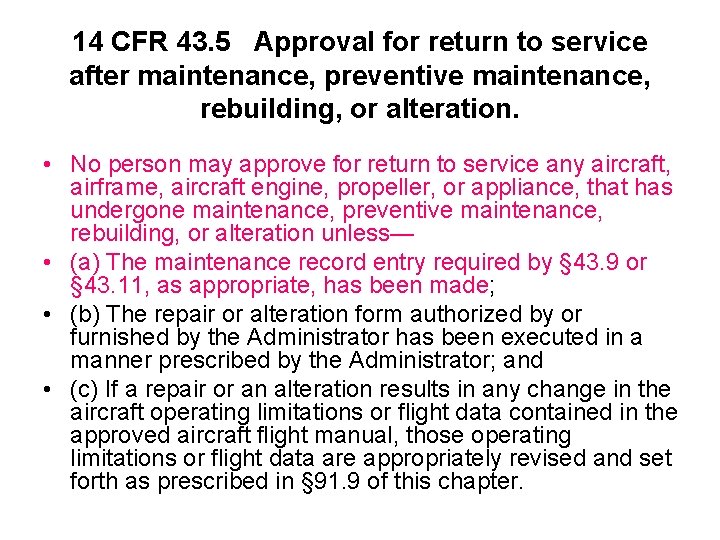 14 CFR 43.5 Approval for return to service after maintenance, preventive maintenance, rebuilding, or alteration.

• No person may approve for return to service any aircraft, airframe, aircraft engine, propeller, or appliance, that has undergone maintenance, preventive maintenance, rebuilding, or alteration unless—

• (a) The maintenance record entry required by §43.9 or §43.11, as appropriate, has been made;

• (b) The repair or alteration form authorized by or furnished by the Administrator has been executed in a manner prescribed by the Administrator; and

• (c) If a repair or an alteration results in any change in the aircraft operating limitations or flight data contained in the approved aircraft flight manual, those operating limitations or flight data are appropriately revised and set forth as prescribed in §91.9 of this chapter.